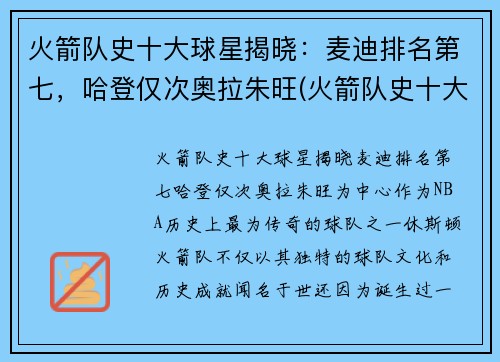 火箭队史十大球星揭晓：麦迪排名第七，哈登仅次奥拉朱旺(火箭队史十大

火箭队史十大球星揭晓麦迪排名第七哈登仅次奥拉朱旺为中心作为NBA历史上最为传奇的球队之一休斯顿火箭队不仅以其独特的球队文化和历史成就闻名于世还因为诞生过一